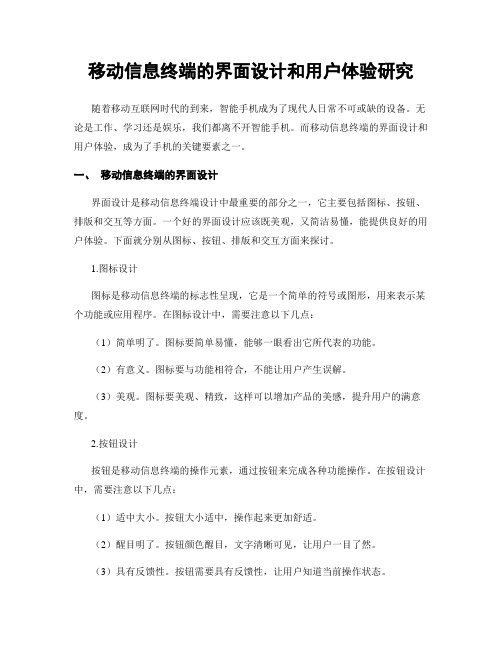 移动信息终端的界面设计和用户体验研究

随着移动互联网时代的到来，智能手机成为了现代人日常不可或缺的设备。无论是工作、学习还是娱乐，我们都离不开智能手机。而移动信息终端的界面设计和用户体验，成为了手机的关键要素之一。

一、 移动信息终端的界面设计

界面设计是移动信息终端设计中最重要的部分之一，它主要包括图标、按钮、排版和交互等方面。一个好的界面设计应该既美观，又简洁易懂，能提供良好的用户体验。下面就分别从图标、按钮、排版和交互方面来探讨。

1.图标设计

图标是移动信息终端的标志性呈现，它是一个简单的符号或图形，用来表示某个功能或应用程序。在图标设计中，需要注意以下几点：

（1）简单明了。图标要简单易懂，能够一眼看出它所代表的功能。

（2）有意义。图标要与功能相符合，不能让用户产生误解。

（3）美观。图标要美观、精致，这样可以增加产品的美感，提升用户的满意度。

2.按钮设计

按钮是移动信息终端的操作元素，通过按钮来完成各种功能操作。在按钮设计中，需要注意以下几点：

（1）适中大小。按钮大小适中，操作起来更加舒适。

（2）醒目明了。按钮颜色醒目，文字清晰可见，让用户一目了然。

（3）具有反馈性。按钮需要具有反馈性，让用户知道当前操作状态。